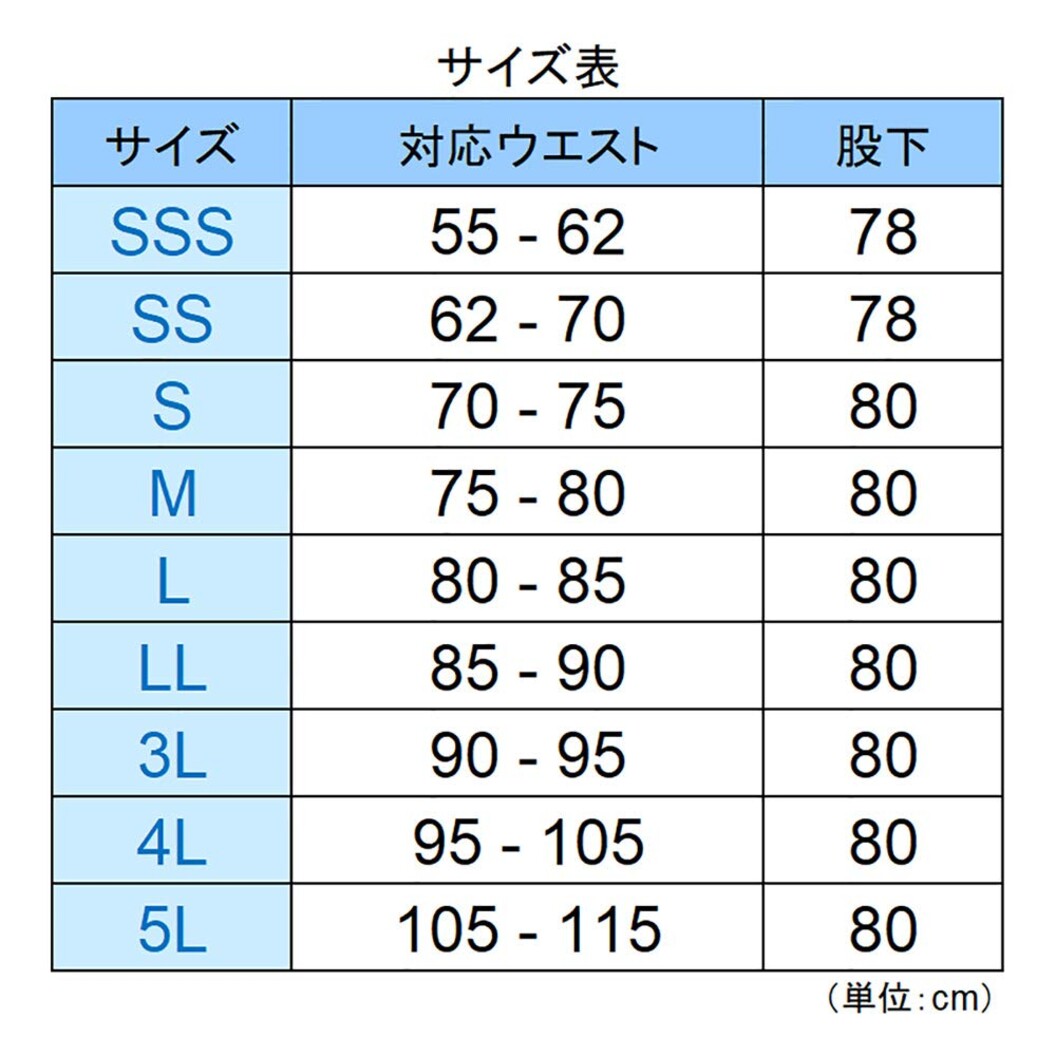 サイズ表

| サイズ | 対応ウエスト | 股下 |
|---|---|---|
| SSS | 55 - 62 | 78 |
| SS | 62 - 70 | 78 |
| S | 70 - 75 | 80 |
| M | 75 - 80 | 80 |
| L | 80 - 85 | 80 |
| LL | 85 - 90 | 80 |
| 3L | 90 - 95 | 80 |
| 4L | 95 - 105 | 80 |
| 5L | 105 - 115 | 80 |

（単位：cm）